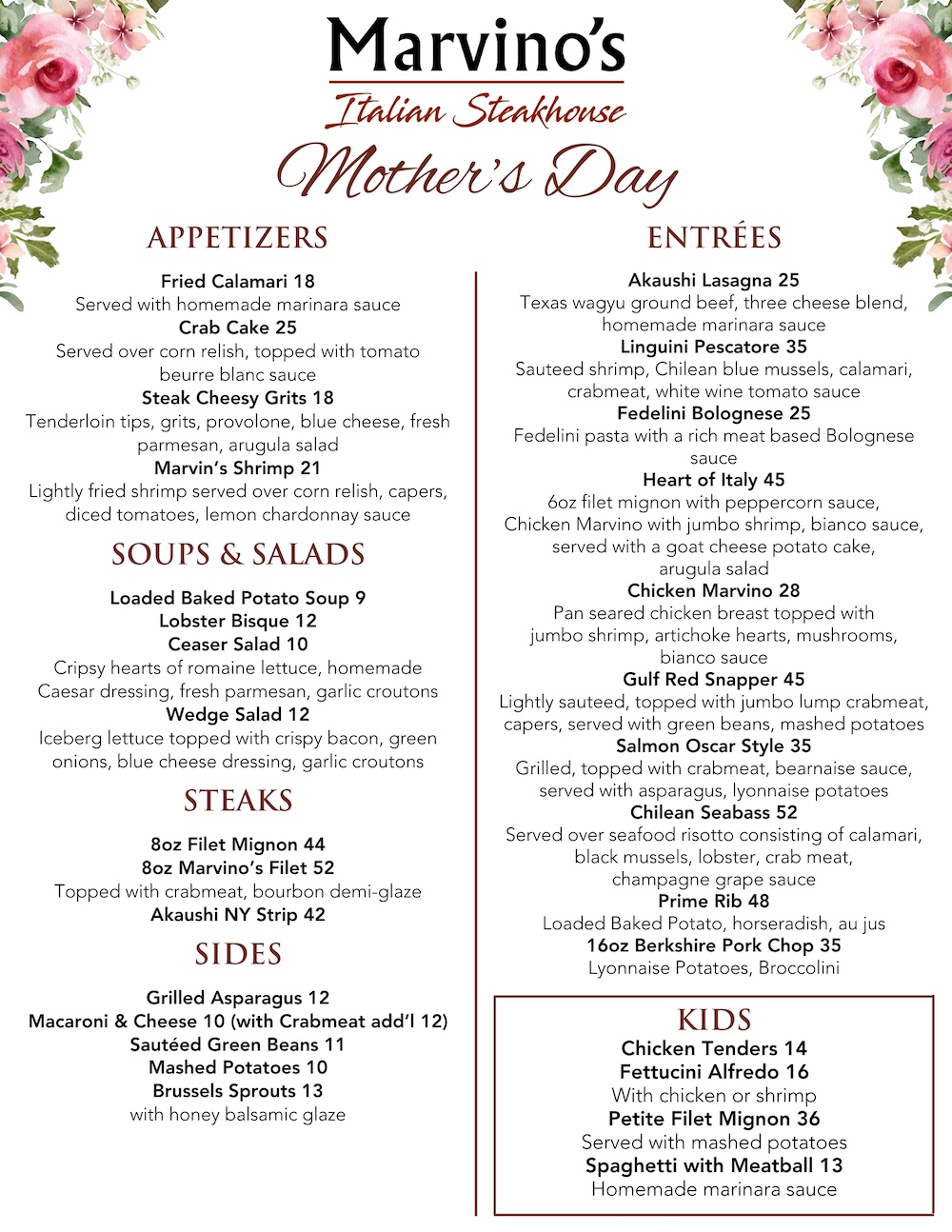 Marvino's
Italian Steakhouse
Mother's Day

APPETIZERS

Fried Calamari 18
Served with homemade marinara sauce
Crab Cake 25
Served over corn relish, topped with tomato beurre blanc sauce
Steak Cheesy Grits 18
Tenderloin tips, grits, provolone, blue cheese, fresh parmesan, arugula salad
Marvin's Shrimp 21
Lightly fried shrimp served over corn relish, capers, diced tomatoes, lemon chardonnay sauce

SOUPS & SALADS

Loaded Baked Potato Soup 9
Lobster Bisque 12
Ceaser Salad 10
Cripsy hearts of romaine lettuce, homemade Caesar dressing, fresh parmesan, garlic croutons
Wedge Salad 12
Iceberg lettuce topped with crispy bacon, green onions, blue cheese dressing, garlic croutons

STEAKS

8oz Filet Mignon 44
8oz Marvino's Filet 52
Topped with crabmeat, bourbon demi-glaze
Akaushi NY Strip 42

SIDES

Grilled Asparagus 12
Macaroni & Cheese 10 (with Crabmeat add'l 12)
Sautéed Green Beans 11
Mashed Potatoes 10
Brussels Sprouts 13
with honey balsamic glaze

ENTRÉES

Akaushi Lasagna 25
Texas wagyu ground beef, three cheese blend, homemade marinara sauce
Linguini Pescatore 35
Sauteed shrimp, Chilean blue mussels, calamari, crabmeat, white wine tomato sauce
Fedelini Bolognese 25
Fedelini pasta with a rich meat based Bolognese sauce
Heart of Italy 45
6oz filet mignon with peppercorn sauce, Chicken Marvino with jumbo shrimp, bianco sauce, served with a goat cheese potato cake, arugula salad
Chicken Marvino 28
Pan seared chicken breast topped with jumbo shrimp, artichoke hearts, mushrooms, bianco sauce
Gulf Red Snapper 45
Lightly sauteed, topped with jumbo lump crabmeat, capers, served with green beans, mashed potatoes
Salmon Oscar Style 35
Grilled, topped with crabmeat, bearnaise sauce, served with asparagus, lyonnaise potatoes
Chilean Seabass 52
Served over seafood risotto consisting of calamari, black mussels, lobster, crab meat, champagne grape sauce
Prime Rib 48
Loaded Baked Potato, horseradish, au jus
16oz Berkshire Pork Chop 35
Lyonnaise Potatoes, Broccolini

KIDS

Chicken Tenders 14
Fettucini Alfredo 16
With chicken or shrimp
Petite Filet Mignon 36
Served with mashed potatoes
Spaghetti with Meatball 13
Homemade marinara sauce